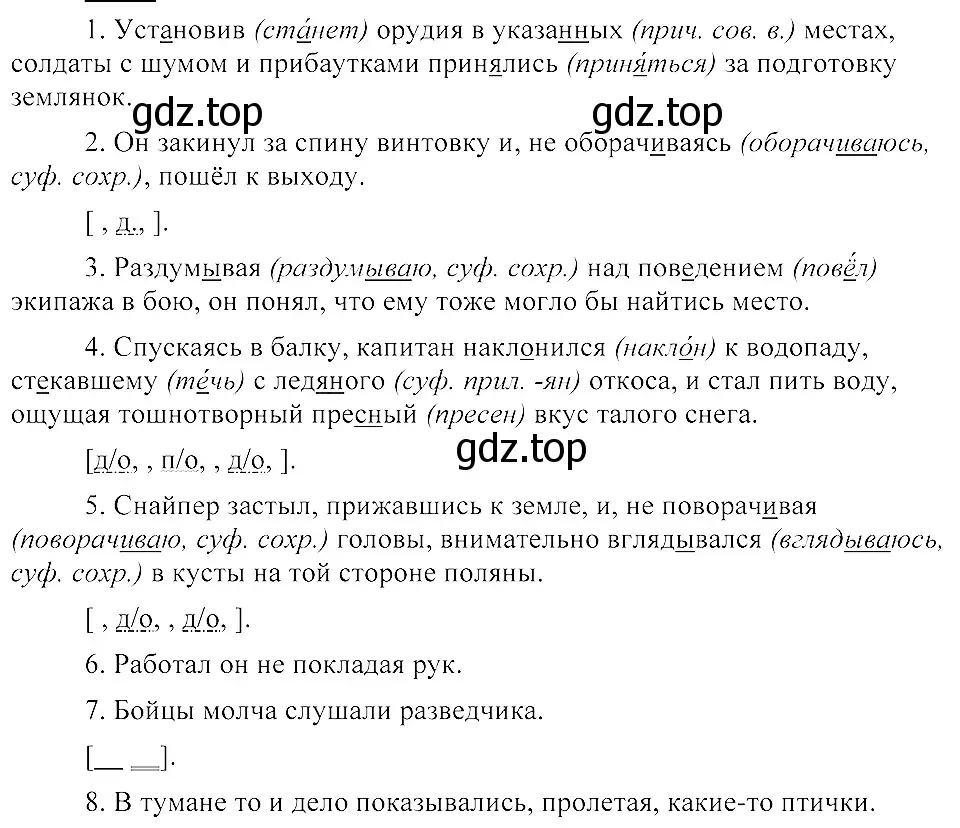 1. Установив (ста́нет) орудия в указанных (прич. сов. в.) местах, солдаты с шумом и прибаутками принялись (приня́ться) за подготовку землянок.

gdz.top gdz.top

2. Он закинул за спину винтовку и, не оборачиваясь (оборачиваюсь, суф. сохр.), пошёл к выходу.

[ , д., ].

3. Раздумывая (раздумываю, суф. сохр.) над поведением (повёл) экипажа в бою, он понял, что ему тоже могло бы найтись место.

4. Спускаясь в балку, капитан наклонился (накло́н) к водопаду, стекавшему (те́чь) с ледяного (суф. прил. -ян) откоса, и стал пить воду, ощущая тошнотворный пресный (пресен) вкус талого снега.

[д/о, , п/о, , д/о, ].

gdz.top

5. Снайпер застыл, прижавшись к земле, и, не поворачивая (поворачиваю, суф. сохр.) головы, внимательно вглядывался (вглядываюсь, суф. сохр.) в кусты на той стороне поляны.

[ , д/о, , д/о, ].

6. Работал он не покладая рук.

7. Бойцы молча слушали разведчика.

[__ __].

8. В тумане то и дело показывались, пролетая, какие-то птички.